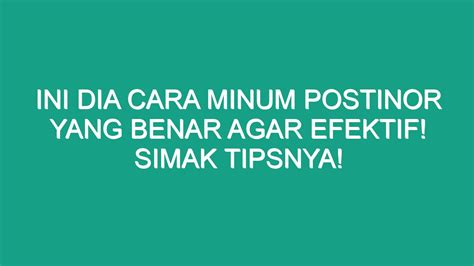 INI DIA CARA MINUM POSTINOR YANG BENAR AGAR EFEKTIF! SIMAK TIPSNYA!